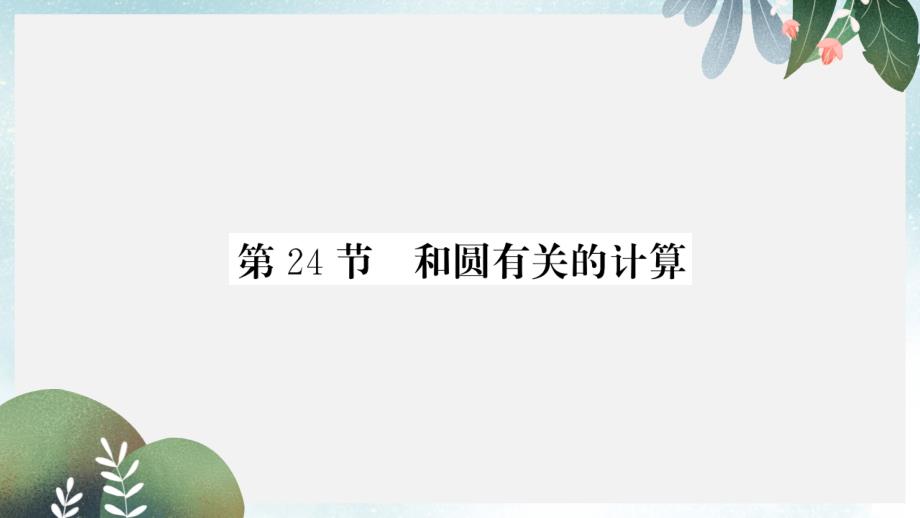 第 24 节　和圆有关的计算